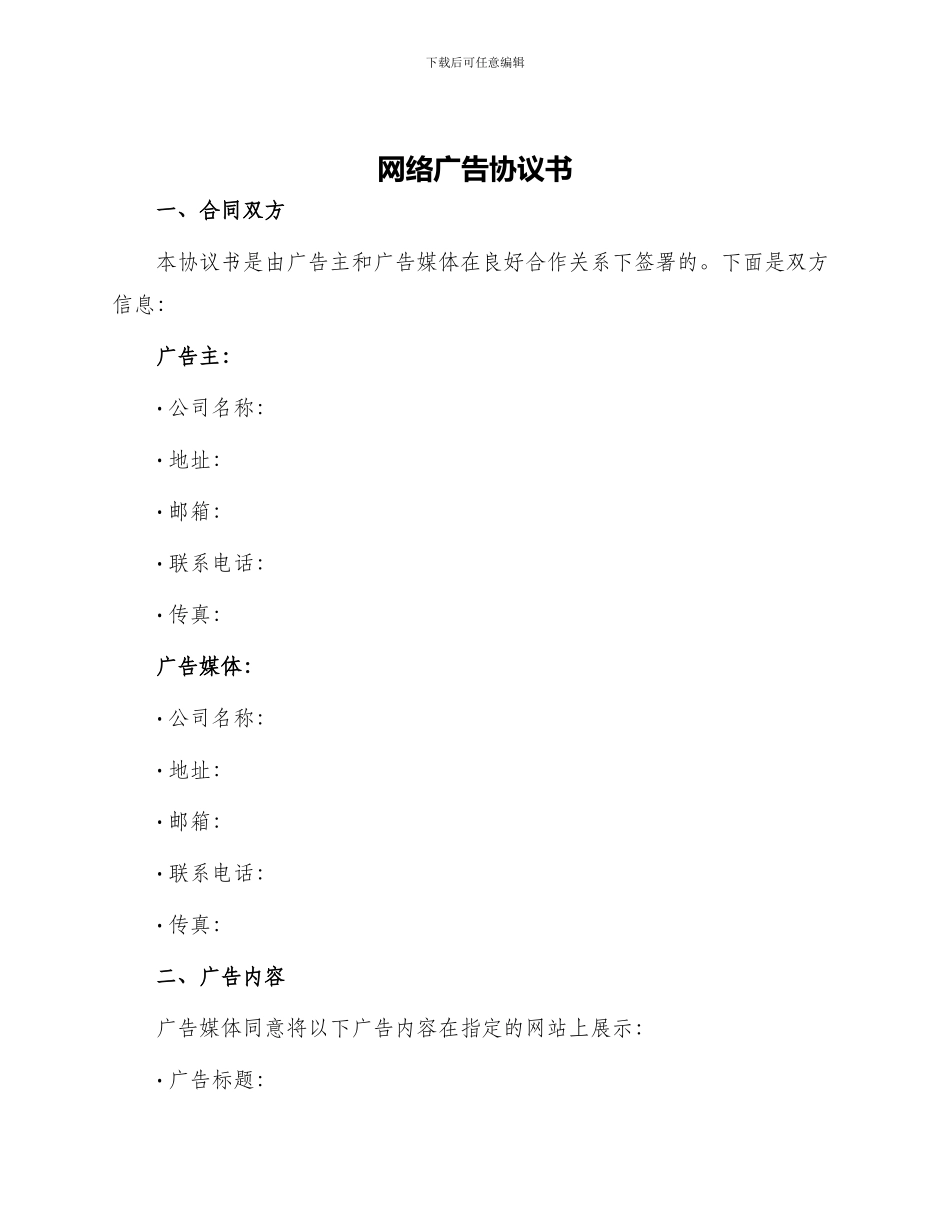 下载后可任意编辑

网络广告协议书

一、合同双方

本协议书是由广告主和广告媒体在良好合作关系下签署的。下面是双方信息：

广告主：

· 公司名称：

· 地址：

· 邮箱：

· 联系电话：

· 传真：

广告媒体：

· 公司名称：

· 地址：

· 邮箱：

· 联系电话：

· 传真：

二、广告内容

广告媒体同意将以下广告内容在指定的网站上展示：

· 广告标题：